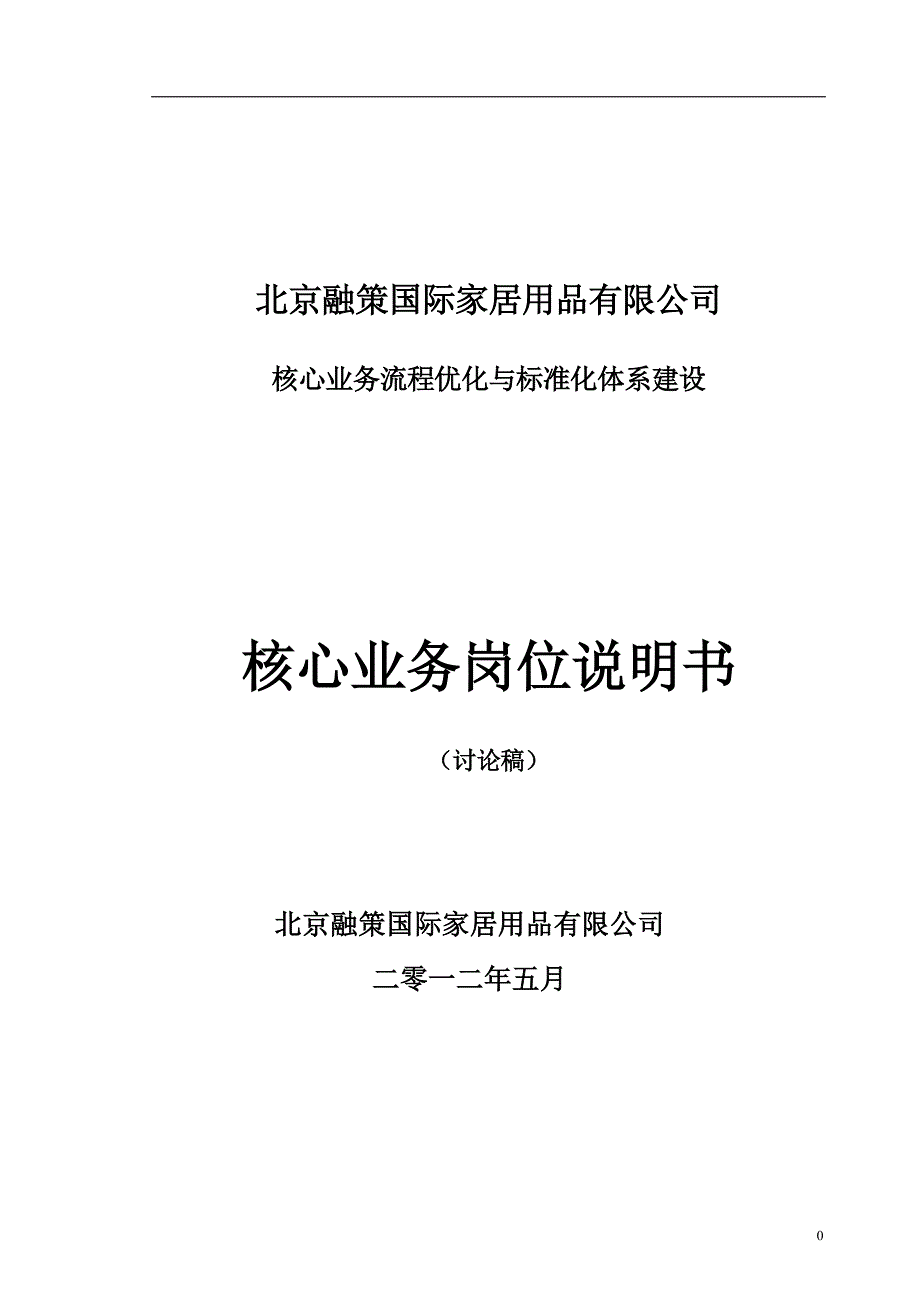 北京融策国际家居用品有限公司

核心业务流程优化与标准化体系建设

核心业务岗位说明书

（讨论稿）

北京融策国际家居用品有限公司

二零一二年五月

0